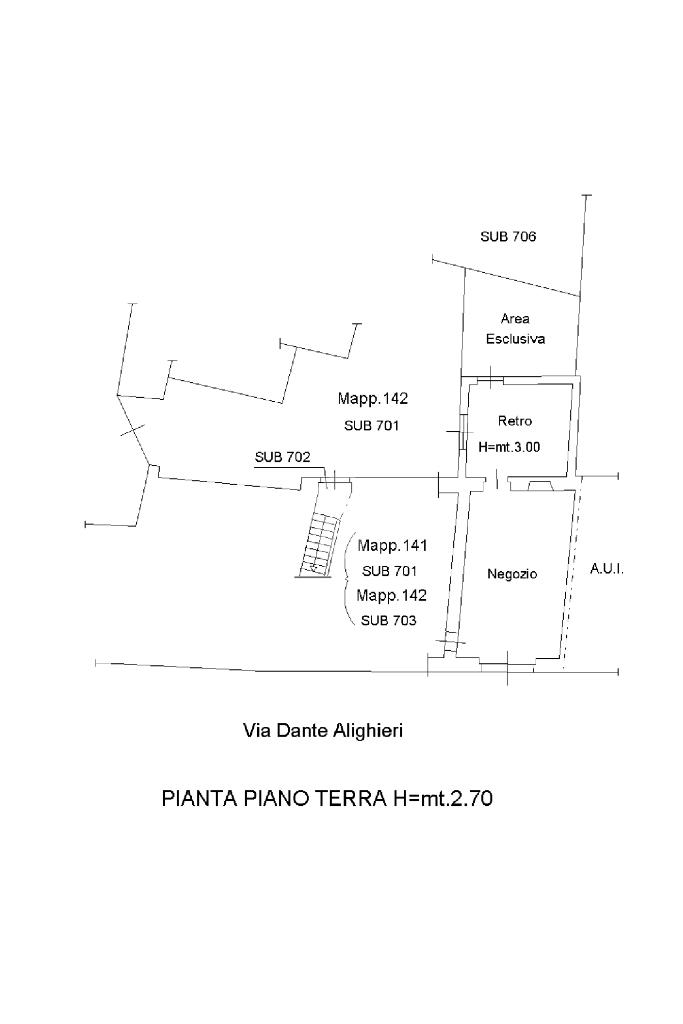 SUB 706

Area Esclusiva

Mapp.142
SUB 701

Retro
H=mt.3.00

SUB 702

Mapp.141
SUB 701
Mapp.142
SUB 703

Negozio

A.U.I.

Via Dante Alighieri

PIANTA PIANO TERRA H=mt.2.70